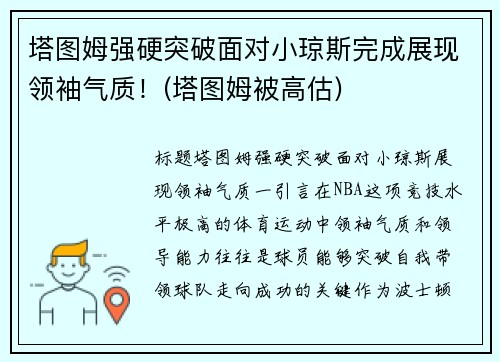 塔图姆强硬突破面对小琼斯完成展现领袖气质！(塔图姆被高估)

标题塔图姆强硬突破面对小琼斯展现领袖气质一引言在NBA这项竞技水平极高的体育运动中领袖气质和领导能力往往是球员能够突破自我带领球队走向成功的关键作为波士顿